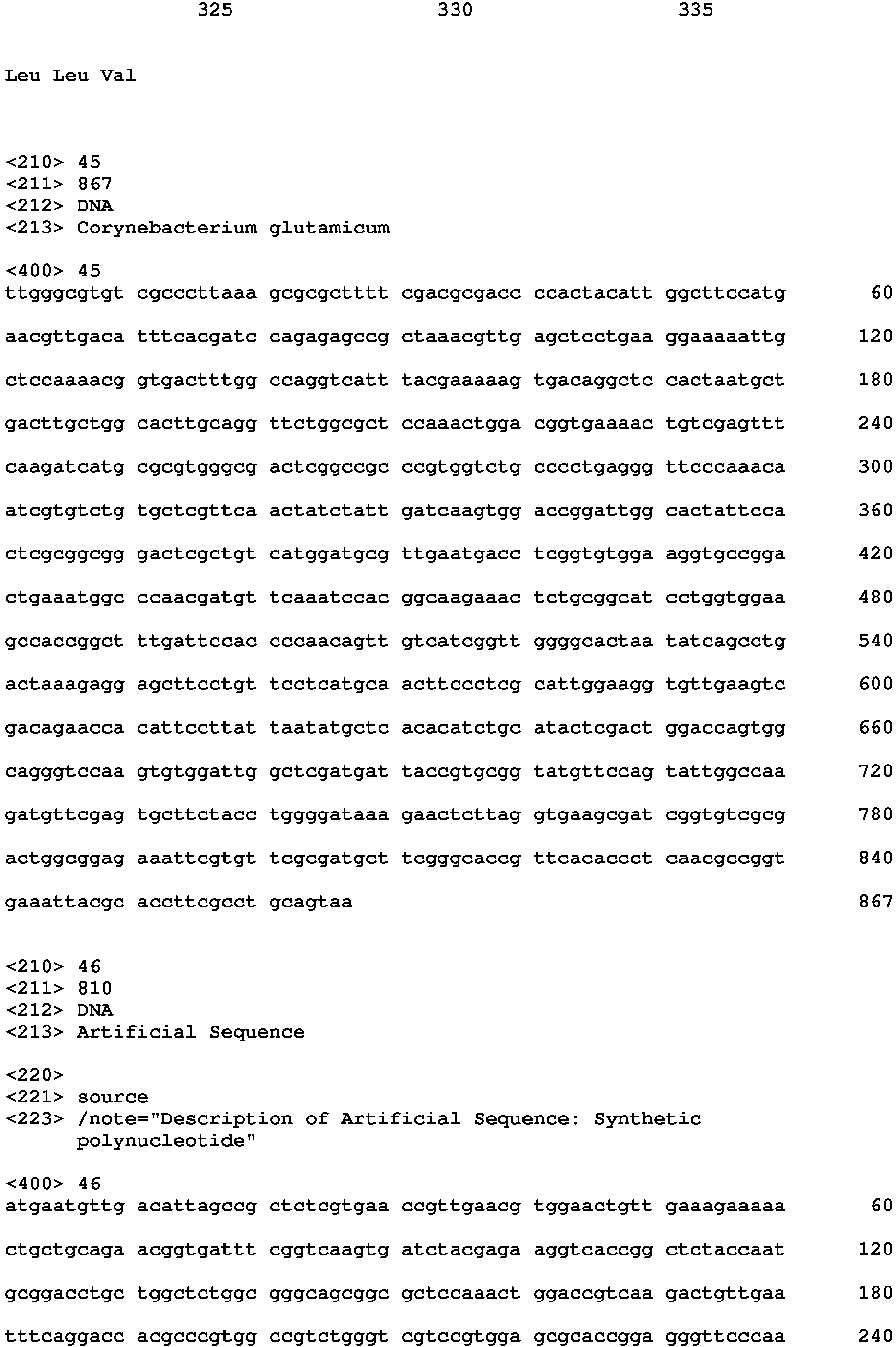 325 330 335

Leu Leu Val

<210> 45
<211> 867
<212> DNA
<213> Corynebacterium glutamicum

<400> 45
ttgggcgtgt cgcccttaaa gcgcgctttt cgacgcgacc ccactacatt ggcttccatg 60

aacgttgaca tttcacgatc cagagagccg ctaaacgttg agctcctgaa ggaaaaattg 120

ctccaaaacg gtgactttgg ccaggtcatt tacgaaaaag tgacaggctc cactaatgct 180

gacttgctgg cacttgcagg ttctggcgct ccaaactgga cggtgaaaac tgtcgagttt 240

caagatcatg cgcgtgggcg actcggccgc ccgtggtctg cccctgaggg ttcccaaaca 300

atcgtgtctg tgctcgttca actatctatt gatcaagtgg accggattgg cactattcca 360

ctcgcggcgg gactcgctgt catggatgcg ttgaatgacc tcggtgtgga aggtgccgga 420

ctgaaatggc ccaacgatgt tcaaatccac ggcaagaaac tctgcggcat cctggtggaa 480

gccaccggct ttgattccac cccaacagtt gtcatcggtt ggggcactaa tatcagcctg 540

actaaagagg agcttcctgt tcctcatgca acttccctcg cattggaagg tgttgaagtc 600

gacagaacca cattccttat taatatgctc acacatctgc atactcgact ggaccagtgg 660

cagggtccaa gtgtggattg gctcgatgat taccgtgcgg tatgttccag tattggccaa 720

gatgttcgag tgcttctacc tggggataaa gaactcttag gtgaagcgat cggtgtcgcg 780

actggcggag aaattcgtgt tcgcgatgct tcgggcaccg ttcacaccct caacgccggt 840

gaaattacgc accttcgcct gcagtaa 867

<210> 46
<211> 810
<212> DNA
<213> Artificial Sequence

<220>
<221> source
<223> /note="Description of Artificial Sequence: Synthetic
polynucleotide"

<400> 46
atgaatgttg acattagccg ctctcgtgaa ccgttgaacg tggaactgtt gaaagaaaaa 60

ctgctgcaga acggtgattt cggtcaagtg atctacgaga aggtcaccgg ctctaccaat 120

gcggacctgc tggctctggc gggcagcggc gctccaaact ggaccgtcaa gactgttgaa 180

tttcaggacc acgcccgtgg ccgtctgggt cgtccgtgga gcgcaccgga gggttcccaa 240